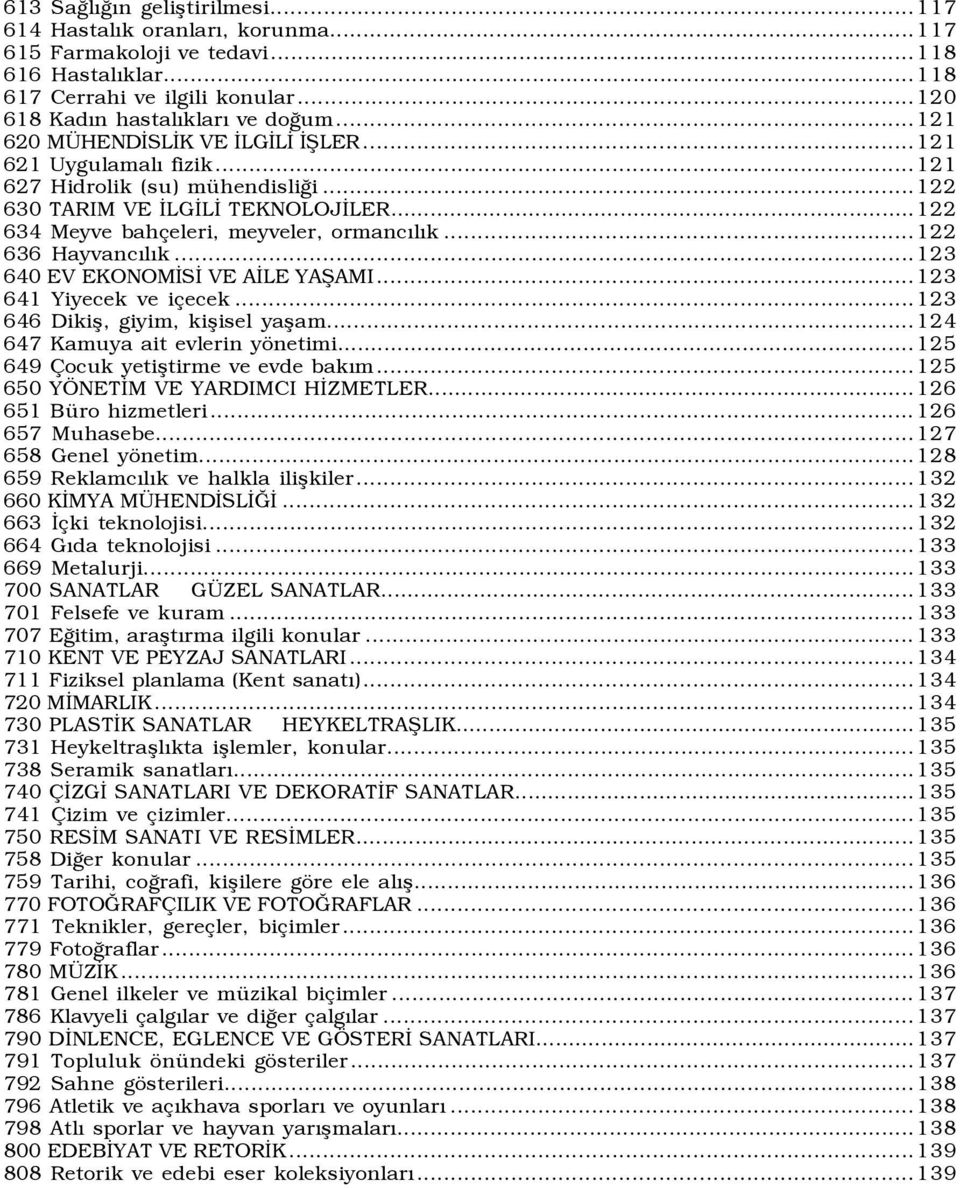 613 Sağlığın geliştirilmesi...117
614 Hastalık oranları, korunma...117
615 Farmakoloji ve tedavi...118
616 Hastalıklar...118
617 Cerrahi ve ilgili konular...120
618 Kadın hastalıkları ve doğum...121
620 MÜHENDİSLİK VE İLGİLİ İŞLER...121
621 Uygulamalı fizik...121
627 Hidrolik (su) mühendisliği...122
630 TARIM VE İLGİLİ TEKNOLOJİLER...122
634 Meyve bahçeleri, meyveler, ormancılık...122
636 Hayvancılık...123
640 EV EKONOMİSİ VE AİLE YAŞAMI...123
641 Yiyecek ve içecek...123
646 Dikiş, giyim, kişisel yaşam...124
647 Kamuya ait evlerin yönetimi...125
649 Çocuk yetiştirme ve evde bakım...125
650 YÖNETİM VE YARDIMCI HİZMETLER...126
651 Büro hizmetleri...126
657 Muhasebe...127
658 Genel yönetim...128
659 Reklamcılık ve halkla ilişkiler...132
660 KİMYA MÜHENDİSLİĞİ...132
663 İçki teknolojisi...132
664 Gıda teknolojisi...133
669 Metalurji...133
700 SANATLAR GÜZEL SANATLAR...133
701 Felsefe ve kuram...133
707 Eğitim, araştırma ilgili konular...133
710 KENT VE PEYZAJ SANATLARI...134
711 Fiziksel planlama (Kent sanatı)...134
720 MİMARLIK...134
730 PLASTİK SANATLAR HEYKELTRAŞLIK...135
731 Heykeltraşlıkta işlemler, konular...135
738 Seramik sanatları...135
740 ÇİZGİ SANATLARI VE DEKORATİF SANATLAR...135
741 Çizim ve çizimler...135
750 RESİM SANATI VE RESİMLER...135
758 Diğer konular...135
759 Tarihi, coğrafi, kişilere göre ele alış...136
770 FOTOĞRAFÇILIK VE FOTOĞRAFLAR...136
771 Teknikler, gereçler, biçimler...136
779 Fotoğraflar...136
780 MÜZİK...136
781 Genel ilkeler ve müzikal biçimler...137
786 Klavyeli çalgılar ve diğer çalgılar...137
790 DİNLENCE, EGLENCE VE GÖSTERİ SANATLARI...137
791 Topluluk önündeki gösteriler...137
792 Sahne gösterileri...138
796 Atletik ve açıkhava sporları ve oyunları...138
798 Atlı sporlar ve hayvan yarışmaları...138
800 EDEBİYAT VE RETORİK...139
808 Retorik ve edebi eser koleksiyonları...139